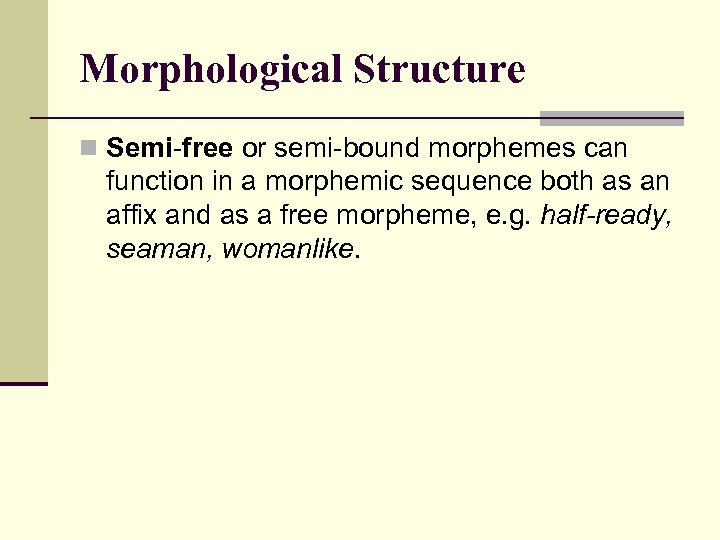 Morphological Structure

• Semi-free or semi-bound morphemes can function in a morphemic sequence both as an affix and as a free morpheme, e.g. half-ready, seaman, womanlike.